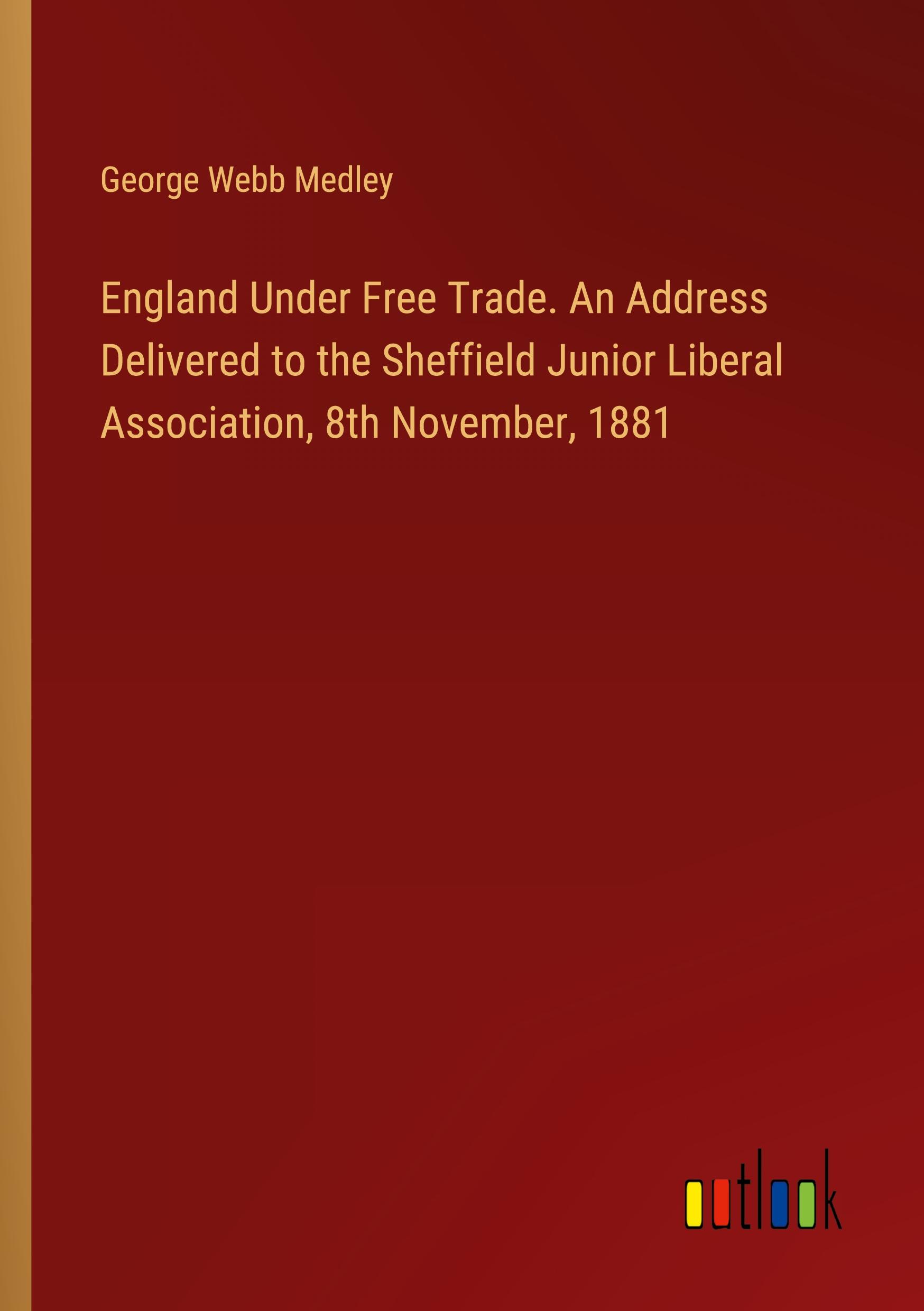 George Webb Medley

England Under Free Trade. An Address Delivered to the Sheffield Junior Liberal Association, 8th November, 1881

outlook